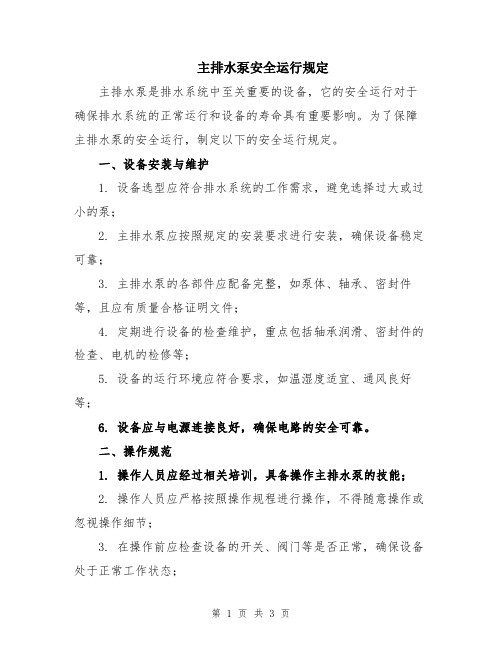 主排水泵安全运行规定

主排水泵是排水系统中至关重要的设备，它的安全运行对于确保排水系统的正常运行和设备的寿命具有重要影响。为了保障主排水泵的安全运行，制定以下的安全运行规定。

一、设备安装与维护

1. 设备选型应符合排水系统的工作需求，避免选择过大或过小的泵；

2. 主排水泵应按照规定的安装要求进行安装，确保设备稳定可靠；

3. 主排水泵的各部件应配备完整，如泵体、轴承、密封件等，且应有质量合格证明文件；

4. 定期进行设备的检查维护，重点包括轴承润滑、密封件的检查、电机的检修等；

5. 设备的运行环境应符合要求，如温湿度适宜、通风良好等；

6. 设备应与电源连接良好，确保电路的安全可靠。

二、操作规范

1. 操作人员应经过相关培训，具备操作主排水泵的技能；

2. 操作人员应严格按照操作规程进行操作，不得随意操作或忽视操作细节；

3. 在操作前应检查设备的开关、阀门等是否正常，确保设备处于正常工作状态；

第 1 页 共 3 页